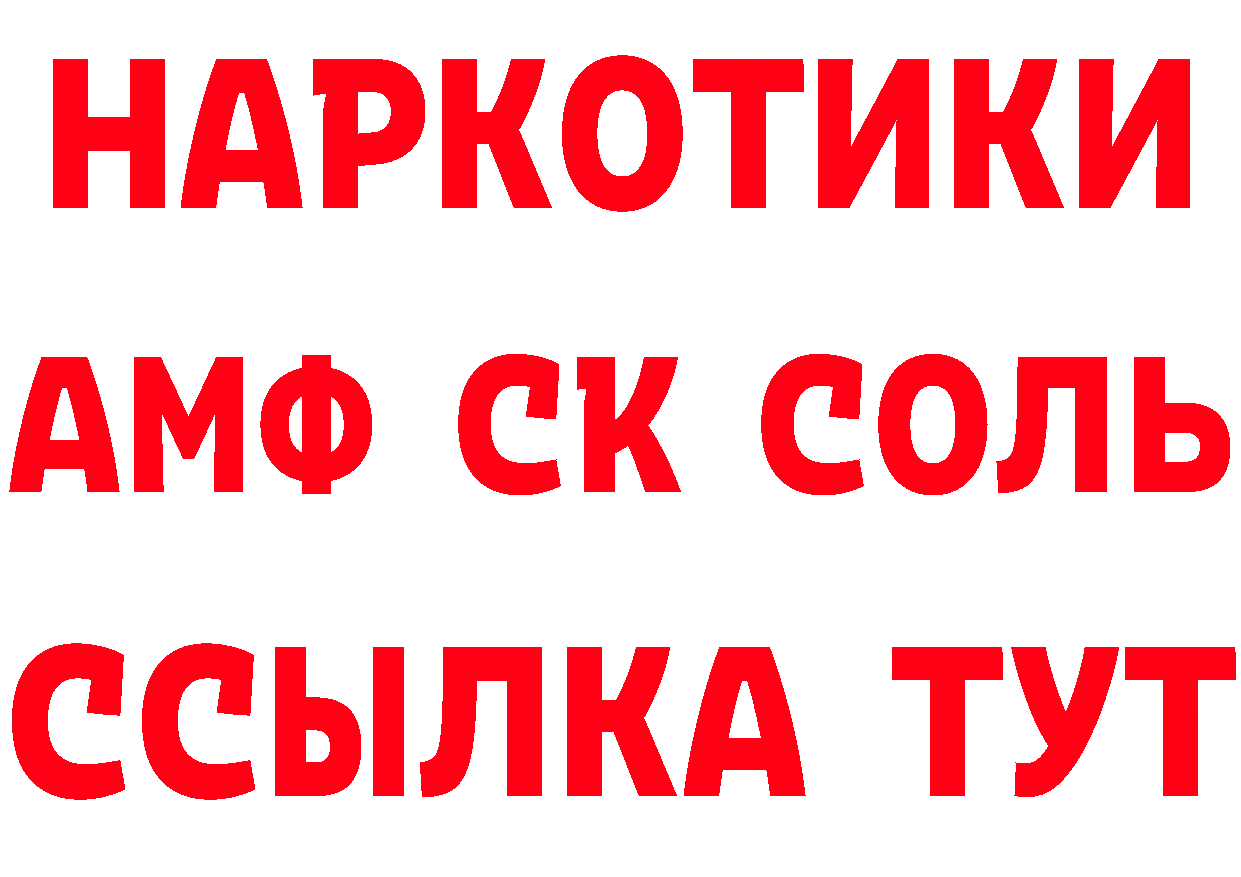 НАРКОТИКИ

АМФ СК СОЛЬ

ССЫЛКА ТУТ